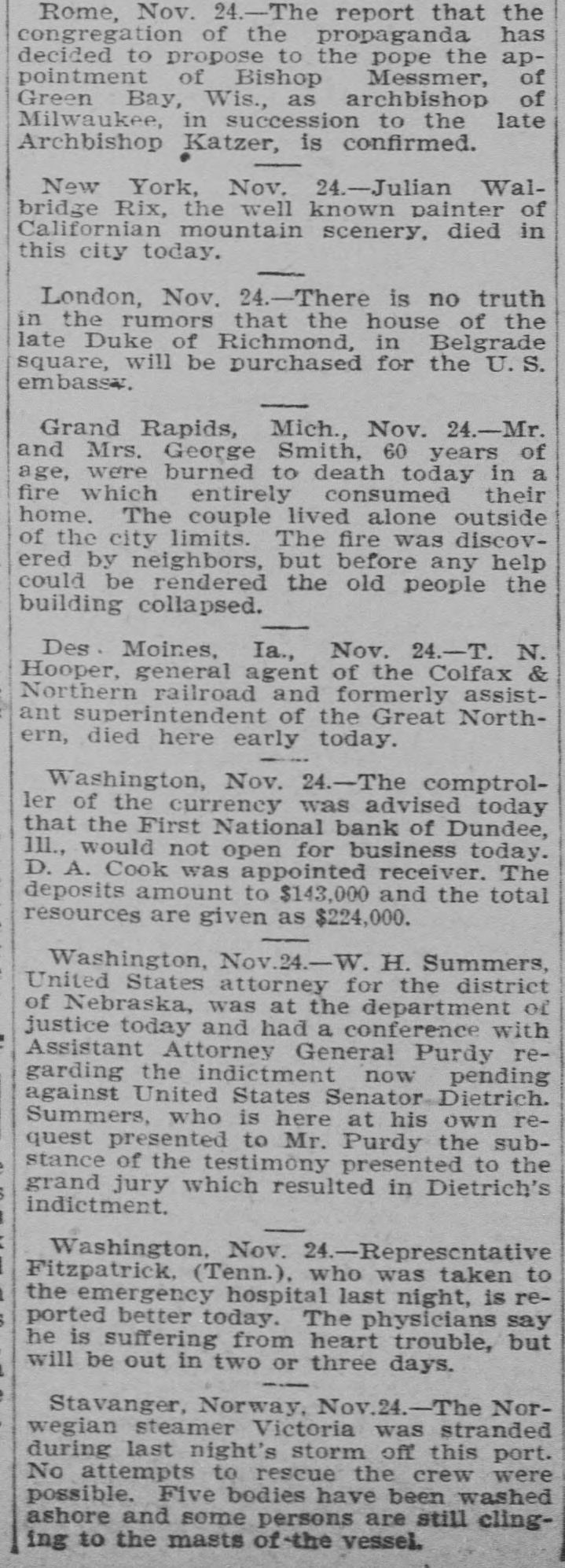 Rome, Nov. 24.—The report that the congregation of the propaganda has decided to propose to the pope the appointment of Bishop Messmer, of Green Bay, Wis., as archbishop of Milwaukee, in succession to the late Archbishop Katzer, is confirmed.

New York, Nov. 24.—Julian Walbridge Rix, the well known painter of Californian mountain scenery, died in this city today.

London, Nov. 24.—There is no truth in the rumors that the house of the late Duke of Richmond, in Belgrade square, will be purchased for the U. S. embassy.

Grand Rapids, Mich., Nov. 24.—Mr. and Mrs. George Smith, 60 years of age, were burned to death today in a fire which entirely consumed their home. The couple lived alone outside of the city limits. The fire was discovered by neighbors, but before any help could be rendered the old people the building collapsed.

Des Moines, Ia., Nov. 24.—T. N. Hooper, general agent of the Colfax & Northern railroad and formerly assistant superintendent of the Great Northern, died here early today.

Washington, Nov. 24.—The comptroller of the currency was advised today that the First National bank of Dundee, Ill., would not open for business today. D. A. Cook was appointed receiver. The deposits amount to $143,000 and the total resources are given as $224,000.

Washington, Nov.24.—W. H. Summers, United States attorney for the district of Nebraska, was at the department of justice today and had a conference with Assistant Attorney General Purdy regarding the indictment now pending against United States Senator Dietrich. Summers, who is here at his own request presented to Mr. Purdy the substance of the testimony presented to the grand jury which resulted in Dietrich's indictment.

Washington, Nov. 24.—Representative Fitzpatrick, (Tenn.), who was taken to the emergency hospital last night, is reported better today. The physicians say he is suffering from heart trouble, but will be out in two or three days.

Stavanger, Norway, Nov.24.—The Norwegian steamer Victoria was stranded during last night's storm off this port. No attempts to rescue the crew were possible. Five bodies have been washed ashore and some persons are still clinging to the masts of the vessel.